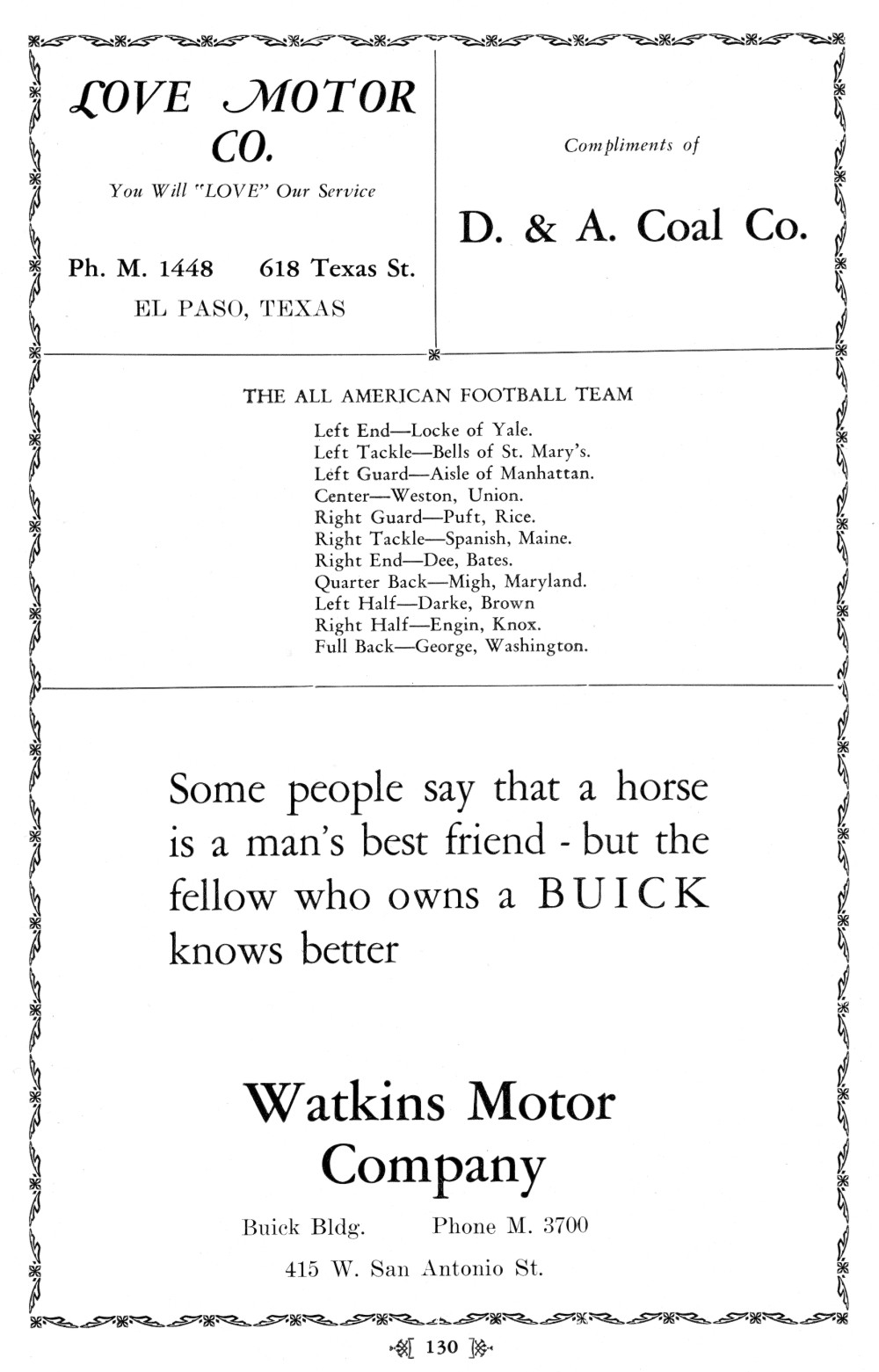 LOVE MOTOR CO.

You Will "LOVE" Our Service

Ph. M. 1448    618 Texas St.

EL PASO, TEXAS

Compliments of

D. & A. Coal Co.

THE ALL AMERICAN FOOTBALL TEAM

Left End—Locke of Yale.
Left Tackle—Bells of St. Mary's.
Left Guard—Aisle of Manhattan.
Center—Weston, Union.
Right Guard—Puft, Rice.
Right Tackle—Spanish, Maine.
Right End—Dee, Bates.
Quarter Back—Migh, Maryland.
Left Half—Darke, Brown
Right Half—Engin, Knox.
Full Back—George, Washington.

Some people say that a horse is a man's best friend - but the fellow who owns a BUICK knows better

Watkins Motor Company

Buick Bldg.    Phone M. 3700

415 W. San Antonio St.

130